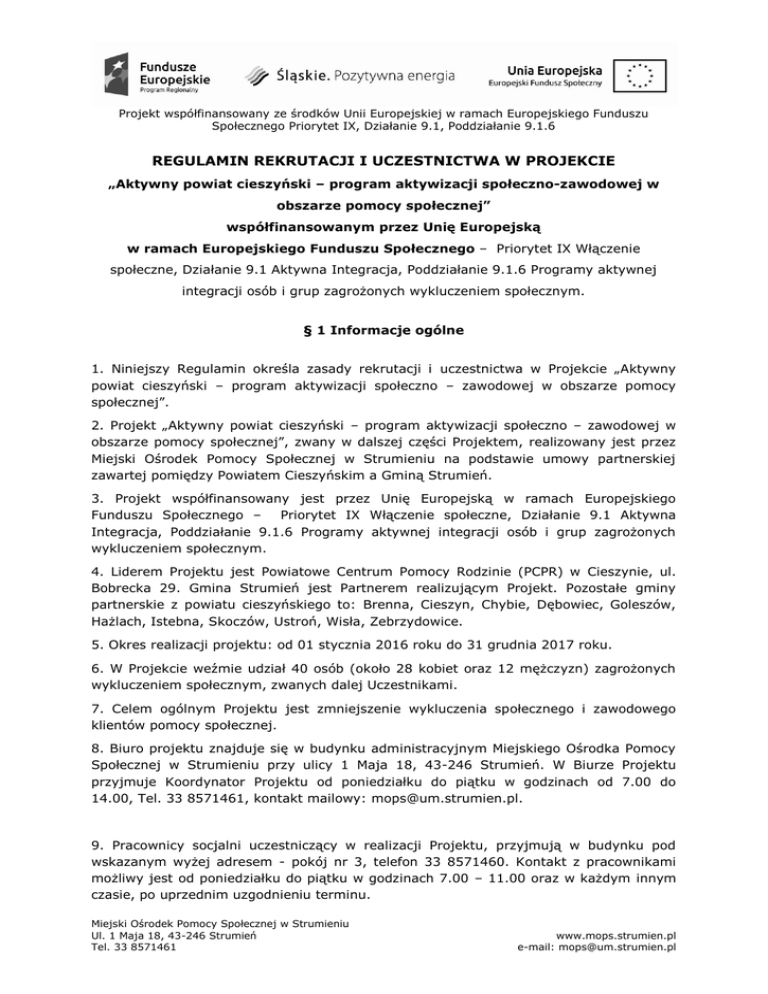 Fundusze Europejskie
Program Regionalny

Śląskie. Pozytywna energia

Unia Europejska
Europejski Fundusz Społeczny

Projekt współfinansowany ze środków Unii Europejskiej w ramach Europejskiego Funduszu Społecznego Priorytet IX, Działanie 9.1, Poddziałanie 9.1.6

REGULAMIN REKRUTACJI I UCZESTNICTWA W PROJEKCIE

„Aktywny powiat cieszyński – program aktywizacji społeczno-zawodowej w obszarze pomocy społecznej”

współfinansowanym przez Unię Europejską

w ramach Europejskiego Funduszu Społecznego – Priorytet IX Włączenie społeczne, Działanie 9.1 Aktywna Integracja, Poddziałanie 9.1.6 Programy aktywnej integracji osób i grup zagrożonych wykluczeniem społecznym.

§ 1 Informacje ogólne

1. Niniejszy Regulamin określa zasady rekrutacji i uczestnictwa w Projekcie „Aktywny powiat cieszyński – program aktywizacji społeczno – zawodowej w obszarze pomocy społecznej”.

2. Projekt „Aktywny powiat cieszyński – program aktywizacji społeczno – zawodowej w obszarze pomocy społecznej”, zwany w dalszej części Projektem, realizowany jest przez Miejski Ośrodek Pomocy Społecznej w Strumieniu na podstawie umowy partnerskiej zawartej pomiędzy Powiatem Cieszyńskim a Gminą Strumień.

3. Projekt współfinansowany jest przez Unię Europejską w ramach Europejskiego Funduszu Społecznego – Priorytet IX Włączenie społeczne, Działanie 9.1 Aktywna Integracja, Poddziałanie 9.1.6 Programy aktywnej integracji osób i grup zagrożonych wykluczeniem społecznym.

4. Liderem Projektu jest Powiatowe Centrum Pomocy Rodzinie (PCPR) w Cieszynie, ul. Bobrecka 29. Gmina Strumień jest Partnerem realizującym Projekt. Pozostałe gminy partnerskie z powiatu cieszyńskiego to: Brenna, Cieszyn, Chybie, Dębowiec, Goleszów, Hażlach, Istebna, Skoczów, Ustroń, Wisła, Zebrzydowice.

5. Okres realizacji projektu: od 01 stycznia 2016 roku do 31 grudnia 2017 roku.

6. W Projekcie weźmie udział 40 osób (około 28 kobiet oraz 12 mężczyzn) zagrożonych wykluczeniem społecznym, zwanych dalej Uczestnikami.

7. Celem ogólnym Projektu jest zmniejszenie wykluczenia społecznego i zawodowego klientów pomocy społecznej.

8. Biuro projektu znajduje się w budynku administracyjnym Miejskiego Ośrodka Pomocy Społecznej w Strumieniu przy ulicy 1 Maja 18, 43-246 Strumień. W Biurze Projektu przyjmuje Koordynator Projektu od poniedziałku do piątku w godzinach od 7.00 do 14.00, Tel. 33 8571461, kontakt mailowy: mops@um.strumien.pl.

9. Pracownicy socjalni uczestniczący w realizacji Projektu, przyjmują w budynku pod wskazanym wyżej adresem - pokój nr 3, telefon 33 8571460. Kontakt z pracownikami możliwy jest od poniedziałku do piątku w godzinach 7.00 – 11.00 oraz w każdym innym czasie, po uprzednim uzgodnieniu terminu.

Miejski Ośrodek Pomocy Społecznej w Strumieniu
Ul. 1 Maja 18, 43-246 Strumień
Tel. 33 8571461

www.mops.strumien.pl
e-mail: mops@um.strumien.pl